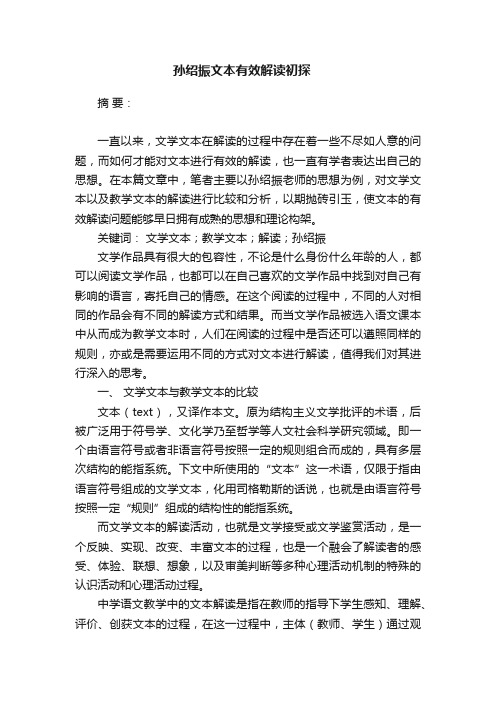 孙绍振文本有效解读初探

摘 要：

一直以来，文学文本在解读的过程中存在着一些不尽如人意的问题，而如何才能对文本进行有效的解读，也一直有学者表达出自己的思想。在本篇文章中，笔者主要以孙绍振老师的思想为例，对文学文本以及教学文本的解读进行比较和分析，以期抛砖引玉，使文本的有效解读问题能够早日拥有成熟的思想和理论构架。

关键词： 文学文本；教学文本；解读；孙绍振

文学作品具有很大的包容性，不论是什么身份什么年龄的人，都可以阅读文学作品，也都可以在自己喜欢的文学作品中找到对自己有影响的语言，寄托自己的情感。在这个阅读的过程中，不同的人对相同的作品会有不同的解读方式和结果。而当文学作品被选入语文课本中从而成为教学文本时，人们在阅读的过程中是否还可以遵照同样的规则，亦或是需要运用不同的方式对文本进行解读，值得我们对其进行深入的思考。

一、 文学文本与教学文本的比较

文本（text），又译作本文。原为结构主义文学批评的术语，后被广泛用于符号学、文化学乃至哲学等人文社会科学研究领域。即一个由语言符号或者非语言符号按照一定的规则组合而成的，具有多层次结构的能指系统。下文中所使用的“文本”这一术语，仅限于指由语言符号组成的文学文本，化用司格勒斯的话说，也就是由语言符号按照一定“规则”组成的结构性的能指系统。

而文学文本的解读活动，也就是文学接受或文学鉴赏活动，是一个反映、实现、改变、丰富文本的过程，也是一个融会了解读者的感受、体验、联想、想象，以及审美判断等多种心理活动机制的特殊的认识活动和心理活动过程。

中学语文教学中的文本解读是指在教师的指导下学生感知、理解、评价、创获文本的过程，在这一过程中，主体（教师、学生）通过观